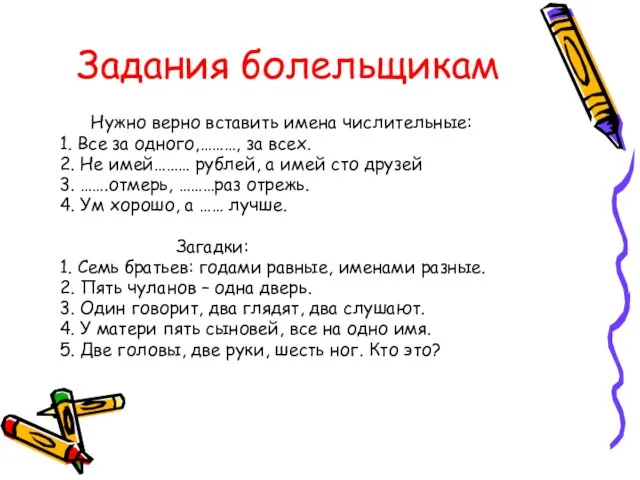 Задания болельщикам

Нужно верно вставить имена числительные:
1. Все за одного,………, за всех.
2. Не имей……… рублей, а имей сто друзей
3. …….отмерь, ………раз отрежь.
4. Ум хорошо, а …… лучше.

Загадки:
1. Семь братьев: годами равные, именами разные.
2. Пять чуланов – одна дверь.
3. Один говорит, два глядят, два слушают.
4. У матери пять сыновей, все на одно имя.
5. Две головы, две руки, шесть ног. Кто это?